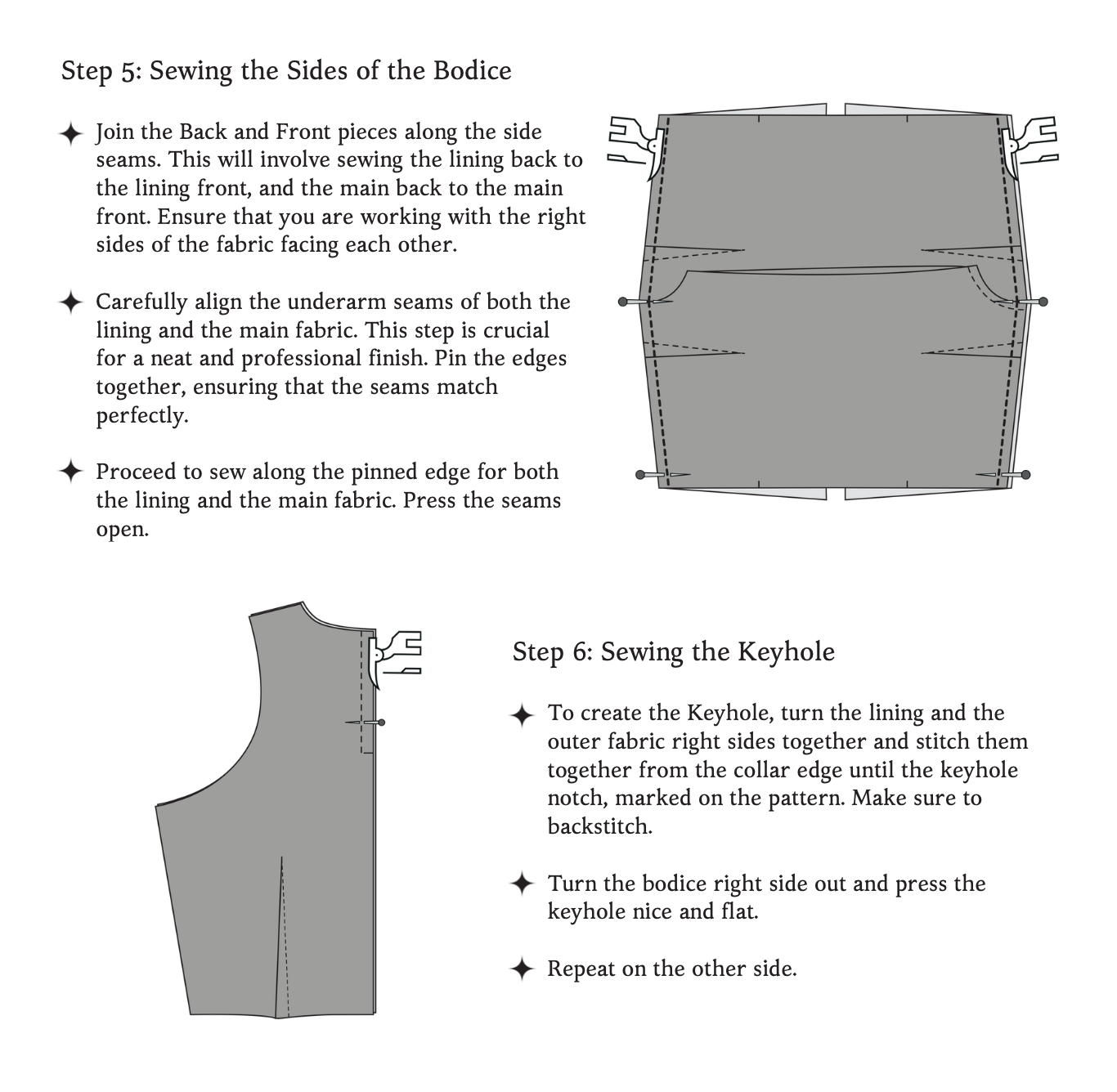 Step 5: Sewing the Sides of the Bodice

✦ Join the Back and Front pieces along the side seams. This will involve sewing the lining back to the lining front, and the main back to the main front. Ensure that you are working with the right sides of the fabric facing each other.

✦ Carefully align the underarm seams of both the lining and the main fabric. This step is crucial for a neat and professional finish. Pin the edges together, ensuring that the seams match perfectly.

✦ Proceed to sew along the pinned edge for both the lining and the main fabric. Press the seams open.

Step 6: Sewing the Keyhole

✦ To create the Keyhole, turn the lining and the outer fabric right sides together and stitch them together from the collar edge until the keyhole notch, marked on the pattern. Make sure to backstitch.

✦ Turn the bodice right side out and press the keyhole nice and flat.

✦ Repeat on the other side.